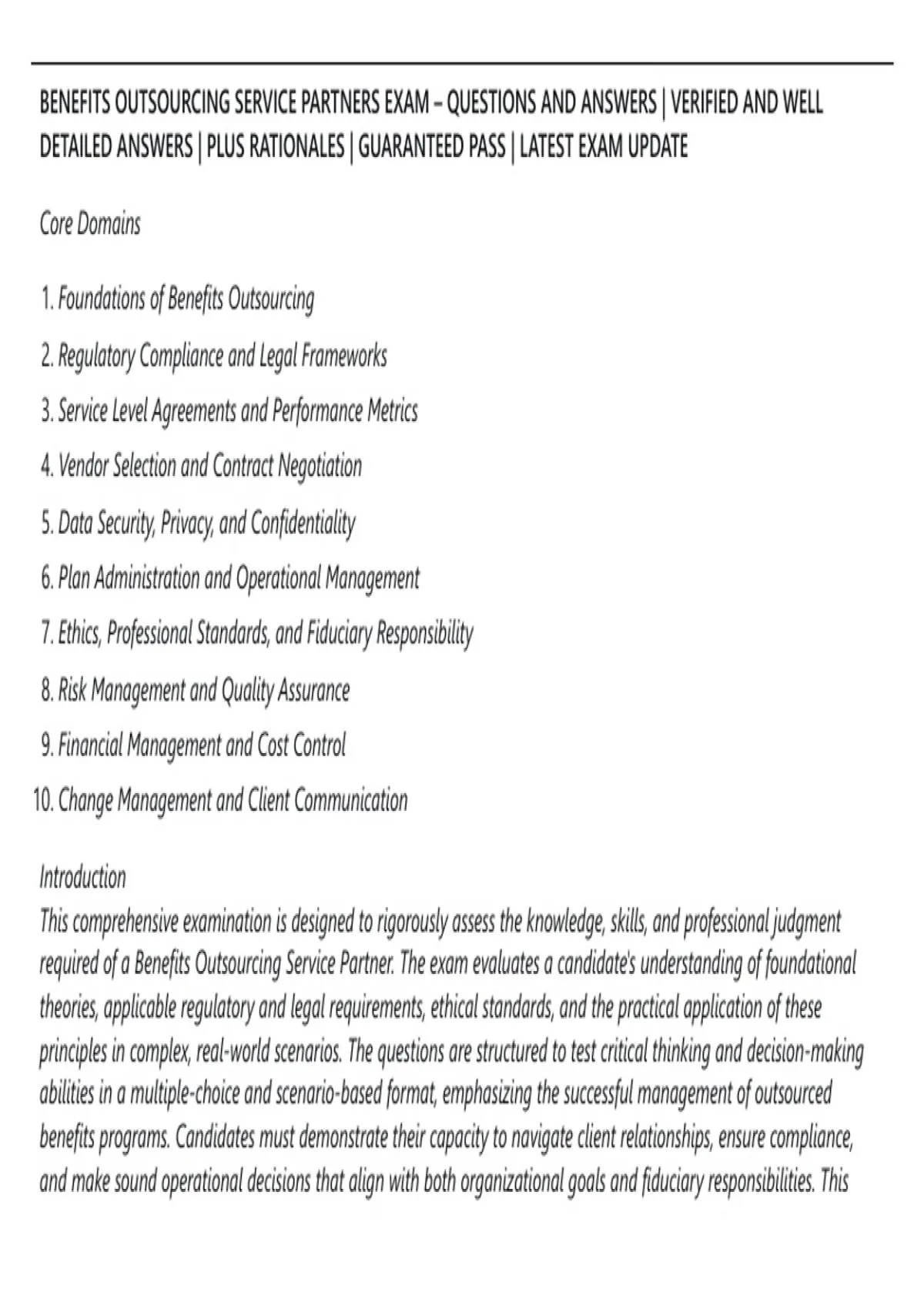 BENEFITS OUTSOURCING SERVICE PARTNERS EXAM – QUESTIONS AND ANSWERS | VERIFIED AND WELL DETAILED ANSWERS | PLUS RATIONALES | GUARANTEED PASS | LATEST EXAM UPDATE

Core Domains

1. Foundations of Benefits Outsourcing
2. Regulatory Compliance and Legal Frameworks
3. Service Level Agreements and Performance Metrics
4. Vendor Selection and Contract Negotiation
5. Data Security, Privacy, and Confidentiality
6. Plan Administration and Operational Management
7. Ethics, Professional Standards, and Fiduciary Responsibility
8. Risk Management and Quality Assurance
9. Financial Management and Cost Control
10. Change Management and Client Communication

Introduction
This comprehensive examination is designed to rigorously assess the knowledge, skills, and professional judgment required of a Benefits Outsourcing Service Partner. The exam evaluates a candidate's understanding of foundational theories, applicable regulatory and legal requirements, ethical standards, and the practical application of these principles in complex, real-world scenarios. The questions are structured to test critical thinking and decision-making abilities in a multiple-choice and scenario-based format, emphasizing the successful management of outsourced benefits programs. Candidates must demonstrate their capacity to navigate client relationships, ensure compliance, and make sound operational decisions that align with both organizational goals and fiduciary responsibilities. This